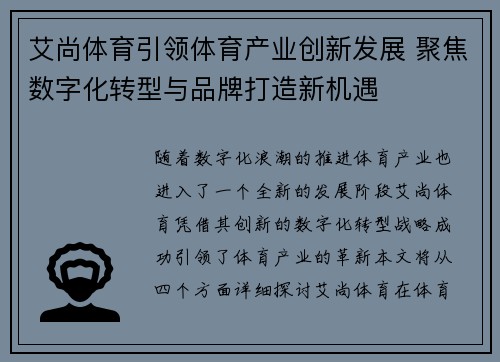 艾尚体育引领体育产业创新发展 聚焦数字化转型与品牌打造新机遇

随着数字化浪潮的推进体育产业也进入了一个全新的发展阶段艾尚体育凭借其创新的数字化转型战略成功引领了体育产业的革新本文将从四个方面详细探讨艾尚体育在体育